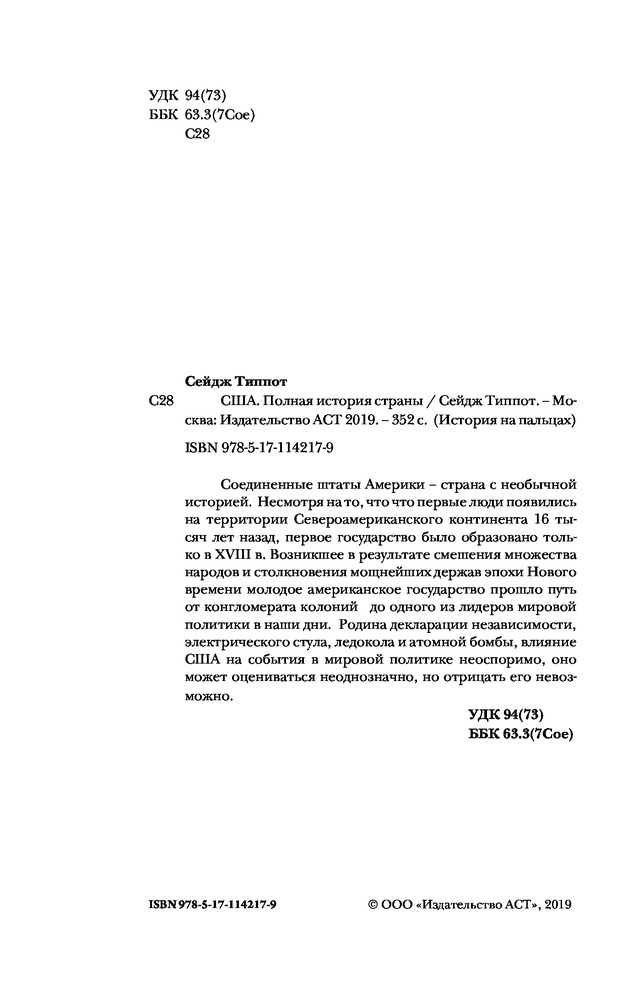 УДК 94(73)
ББК 63.3(7Сое)
С28

Сейдж Типпот

С28 США. Полная история страны / Сейдж Типпот. – Москва: Издательство АСТ 2019. – 352 с. (История на пальцах)

ISBN 978-5-17-114217-9

Соединенные штаты Америки – страна с необычной историей. Несмотря на то, что что первые люди появились на территории Североамериканского континента 16 тысяч лет назад, первое государство было образовано только в XVIII в. Возникшее в результате смешения множества народов и столкновения мощнейших держав эпохи Нового времени молодое американское государство прошло путь от конгломерата колоний до одного из лидеров мировой политики в наши дни. Родина декларации независимости, электрического стула, ледокола и атомной бомбы, влияние США на события в мировой политике неоспоримо, оно может оцениваться неоднозначно, но отрицать его невозможно.

УДК 94(73)
ББК 63.3(7Сое)

ISBN 978-5-17-114217-9

© ООО «Издательство АСТ», 2019